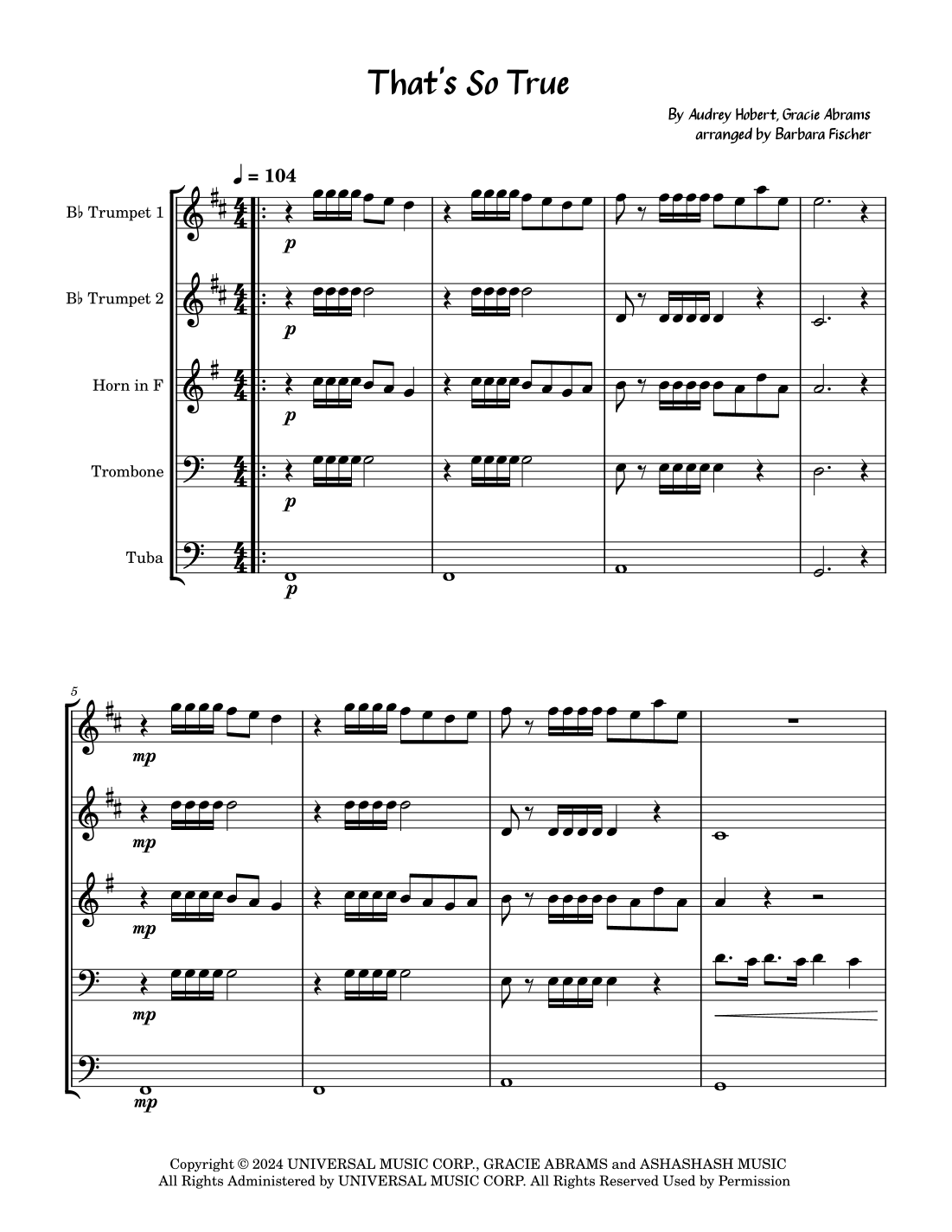 That's So True

By Audrey Hobert, Gracie Abrams
arranged by Barbara Fischer

♩ = 104

B♭ Trumpet 1

p

B♭ Trumpet 2

p

Horn in F

p

Trombone

p

Tuba

p

5

mp

mp

mp

mp

mp

Copyright © 2024 UNIVERSAL MUSIC CORP., GRACIE ABRAMS and ASHASHASH MUSIC
All Rights Administered by UNIVERSAL MUSIC CORP. All Rights Reserved Used by Permission